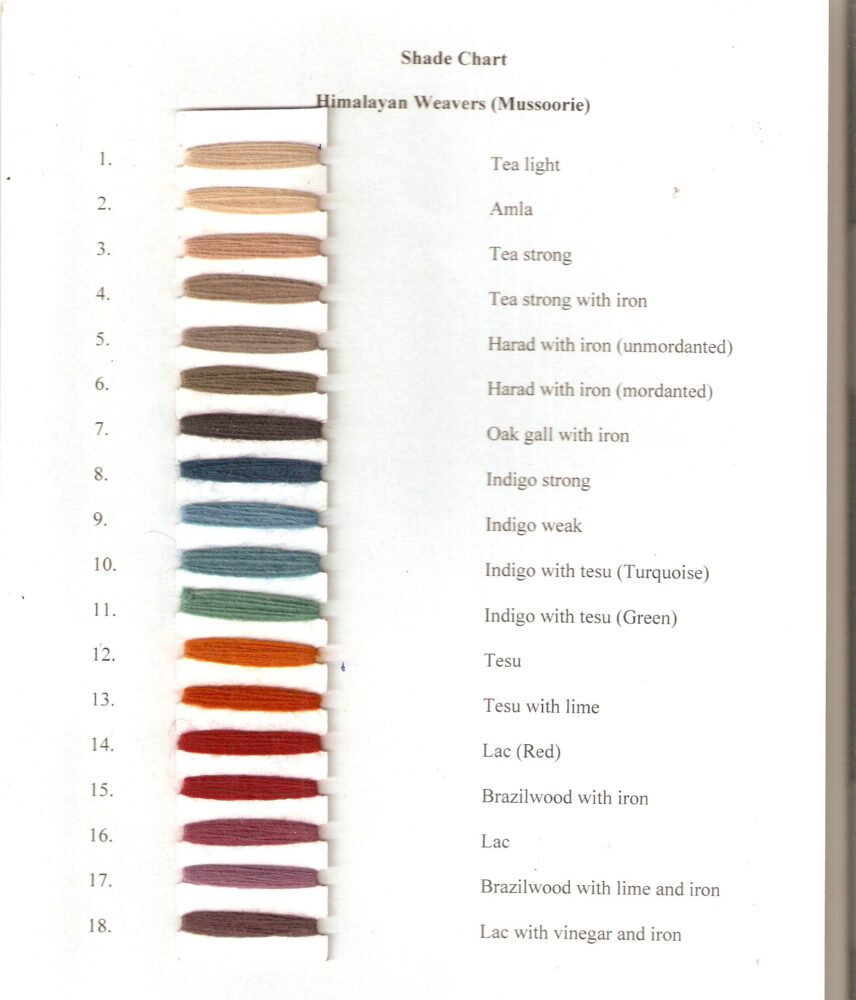 Shade Chart

Himalayan Weavers (Mussoorie)

1. Tea light
2. Amla
3. Tea strong
4. Tea strong with iron
5. Harad with iron (unmordanted)
6. Harad with iron (mordanted)
7. Oak gall with iron
8. Indigo strong
9. Indigo weak
10. Indigo with tesu (Turquoise)
11. Indigo with tesu (Green)
12. Tesu
13. Tesu with lime
14. Lac (Red)
15. Brazilwood with iron
16. Lac
17. Brazilwood with lime and iron
18. Lac with vinegar and iron